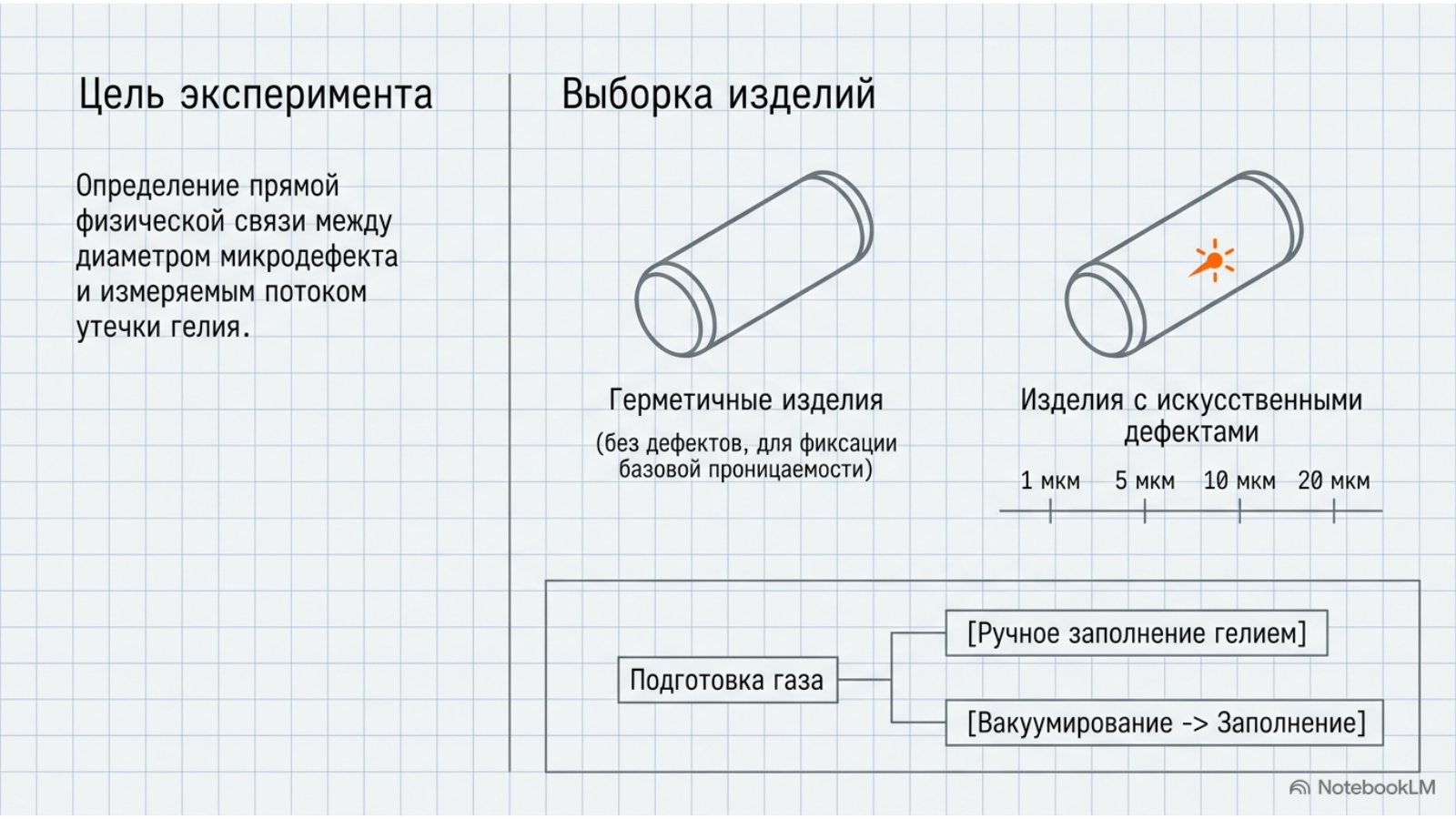 Цель эксперимента

Определение прямой физической связи между диаметром микродефекта и измеряемым потоком утечки гелия.

Выборка изделий

Герметичные изделия
(без дефектов, для фиксации базовой проницаемости)

Изделия с искусственными дефектами
1 мкм 5 мкм 10 мкм 20 мкм

Подготовка газа
[Ручное заполнение гелием]
[Вакуумирование -> Заполнение]

NotebookLM